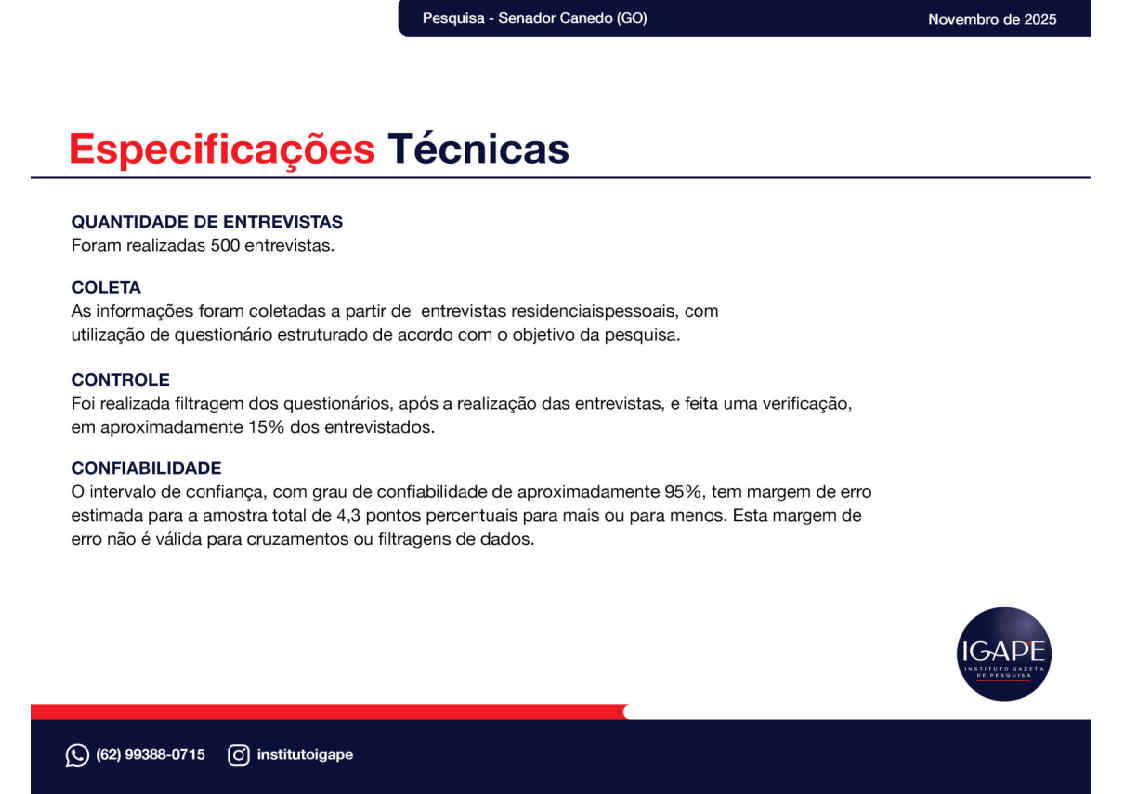 Pesquisa - Senador Canedo (GO)

Novembro de 2025

Especificações Técnicas

QUANTIDADE DE ENTREVISTAS
Foram realizadas 500 entrevistas.

COLETA
As informações foram coletadas a partir de entrevistas residenciaispessoais, com utilização de questionário estruturado de acordo com o objetivo da pesquisa.

CONTROLE
Foi realizada filtragem dos questionários, após a realização das entrevistas, e feita uma verificação, em aproximadamente 15% dos entrevistados.

CONFIABILIDADE
O intervalo de confiança, com grau de confiabilidade de aproximadamente 95%, tem margem de erro estimada para a amostra total de 4,3 pontos percentuais para mais ou para menos. Esta margem de erro não é válida para cruzamentos ou filtragens de dados.

IGAPE
INSTITUTO GAZETA DE PESQUISA

(62) 99388-0715 institutoigape